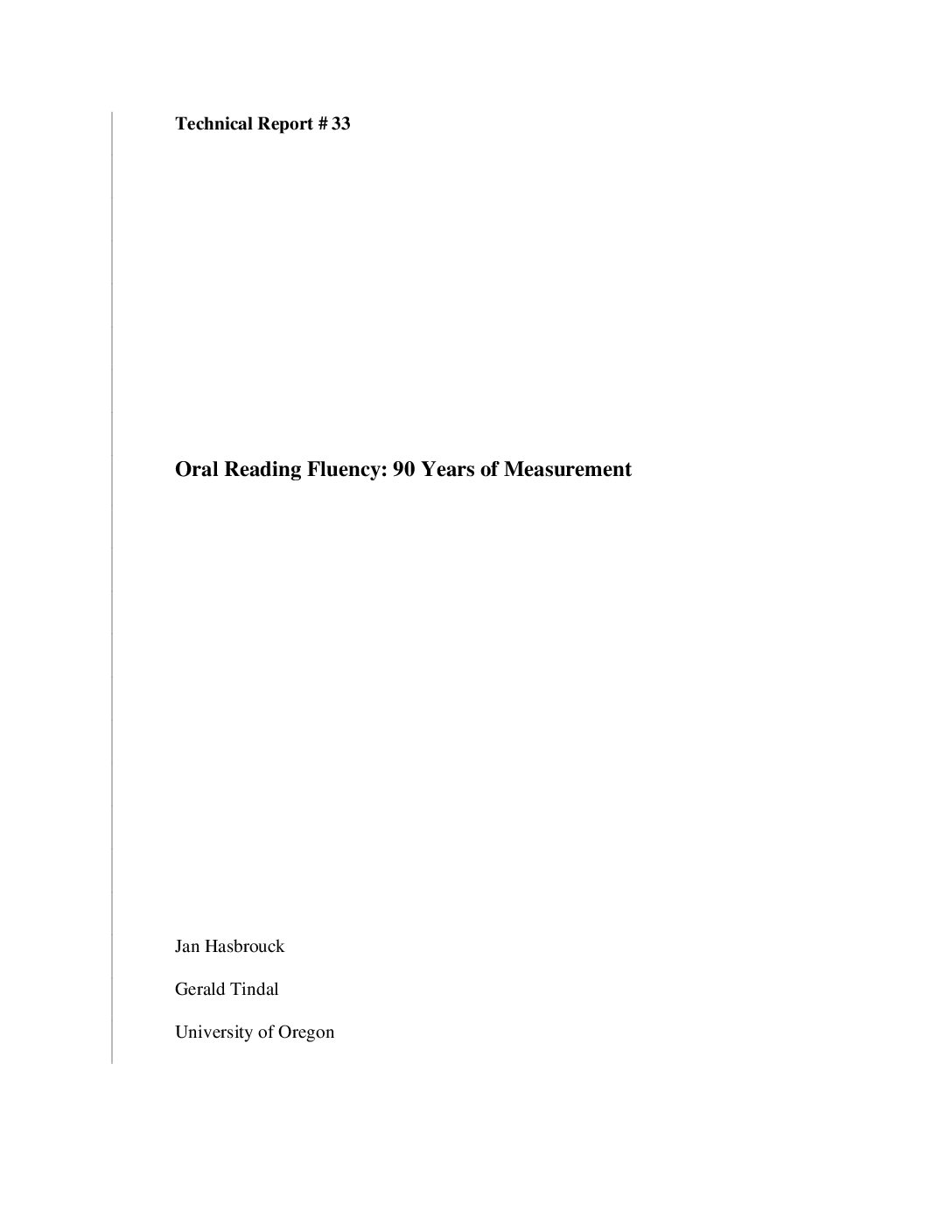 Technical Report # 33

Oral Reading Fluency: 90 Years of Measurement

Jan Hasbrouck

Gerald Tindal

University of Oregon